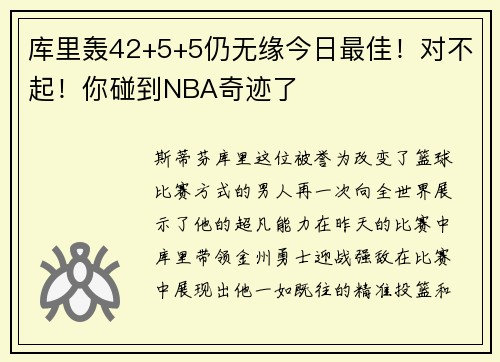 库里轰42+5+5仍无缘今日最佳！对不起！你碰到NBA奇迹了

斯蒂芬库里这位被誉为改变了篮球比赛方式的男人再一次向全世界展示了他的超凡能力在昨天的比赛中库里带领金州勇士迎战强敌在比赛中展现出他一如既往的精准投篮和